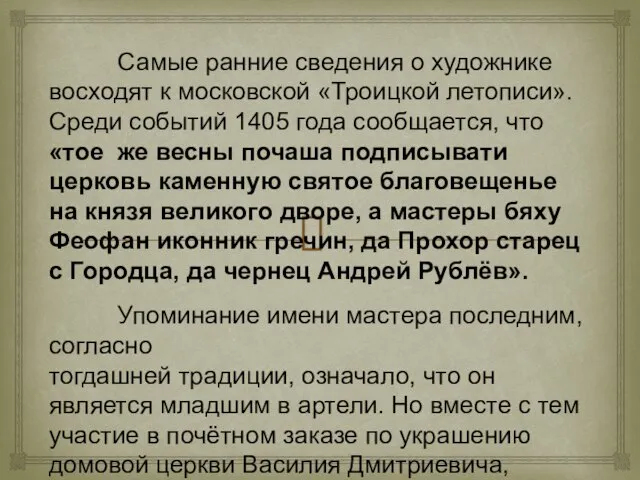 Самые ранние сведения о художнике восходят к московской «Троицкой летописи». Среди событий 1405 года сообщается, что **«тое же весны почаша подписывати церковь каменную святое благовещенье на князя великого дворе, а мастеры бяху Феофан иконник гречин, да Прохор старец с Городца, да чернец Андрей Рублёв».**

Упоминание имени мастера последним, согласно тогдашней традиции, означало, что он является младшим в артели. Но вместе с тем участие в почётном заказе по украшению домовой церкви Василия Дмитриевича,